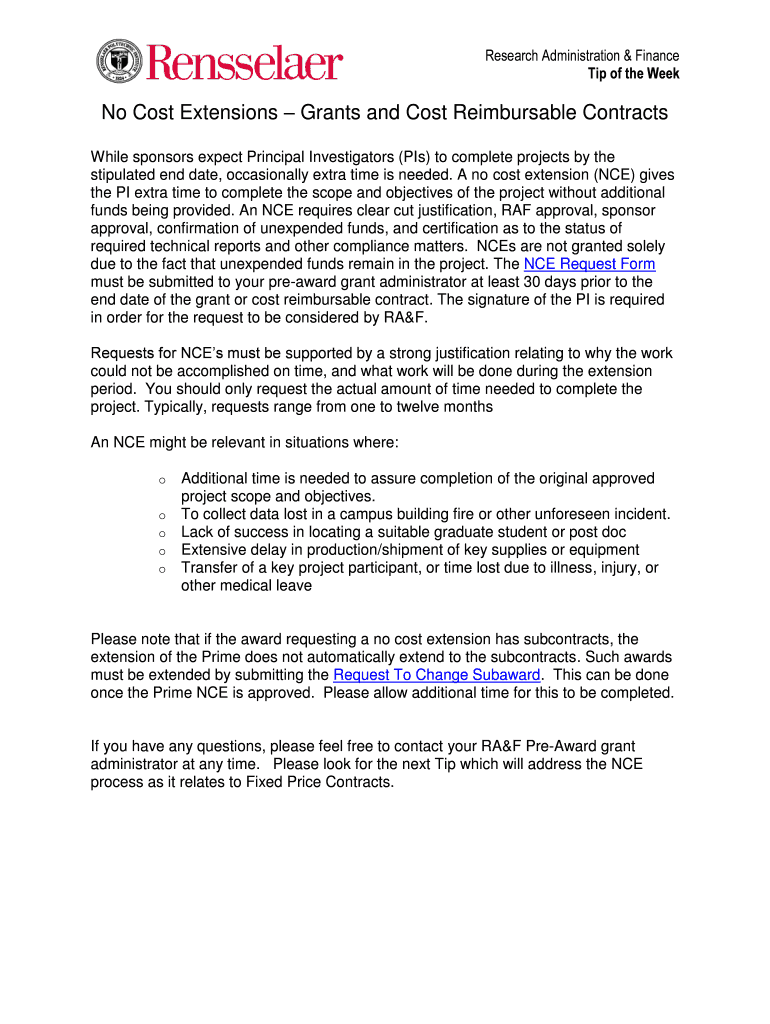 Rensselaer

Research Administration & Finance
Tip of the Week

No Cost Extensions – Grants and Cost Reimbursable Contracts

While sponsors expect Principal Investigators (PIs) to complete projects by the stipulated end date, occasionally extra time is needed. A no cost extension (NCE) gives the PI extra time to complete the scope and objectives of the project without additional funds being provided. An NCE requires clear cut justification, RAF approval, sponsor approval, confirmation of unexpended funds, and certification as to the status of required technical reports and other compliance matters. NCEs are not granted solely due to the fact that unexpended funds remain in the project. The NCE Request Form must be submitted to your pre-award grant administrator at least 30 days prior to the end date of the grant or cost reimbursable contract. The signature of the PI is required in order for the request to be considered by RA&F.

Requests for NCE's must be supported by a strong justification relating to why the work could not be accomplished on time, and what work will be done during the extension period. You should only request the actual amount of time needed to complete the project. Typically, requests range from one to twelve months

An NCE might be relevant in situations where:

o Additional time is needed to assure completion of the original approved project scope and objectives.
o To collect data lost in a campus building fire or other unforeseen incident.
o Lack of success in locating a suitable graduate student or post doc
o Extensive delay in production/shipment of key supplies or equipment
o Transfer of a key project participant, or time lost due to illness, injury, or other medical leave

Please note that if the award requesting a no cost extension has subcontracts, the extension of the Prime does not automatically extend to the subcontracts. Such awards must be extended by submitting the Request To Change Subaward. This can be done once the Prime NCE is approved. Please allow additional time for this to be completed.

If you have any questions, please feel free to contact your RA&F Pre-Award grant administrator at any time. Please look for the next Tip which will address the NCE process as it relates to Fixed Price Contracts.